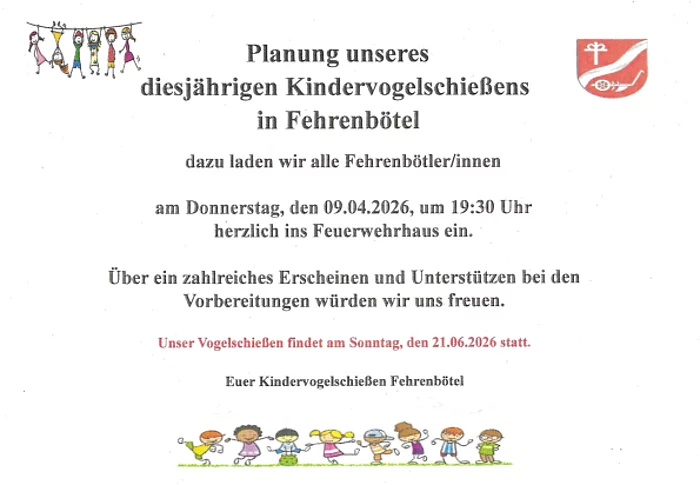 Planung unseres
diesjährigen Kindervogelschießens
in Fehrenbötel

dazu laden wir alle Fehrenbötler/innen

am Donnerstag, den 09.04.2026, um 19:30 Uhr
herzlich ins Feuerwehrhaus ein.

Über ein zahlreiches Erscheinen und Unterstützen bei den Vorbereitungen würden wir uns freuen.

Unser Vogelschießen findet am Sonntag, den 21.06.2026 statt.

Euer Kindervogelschießen Fehrenbötel